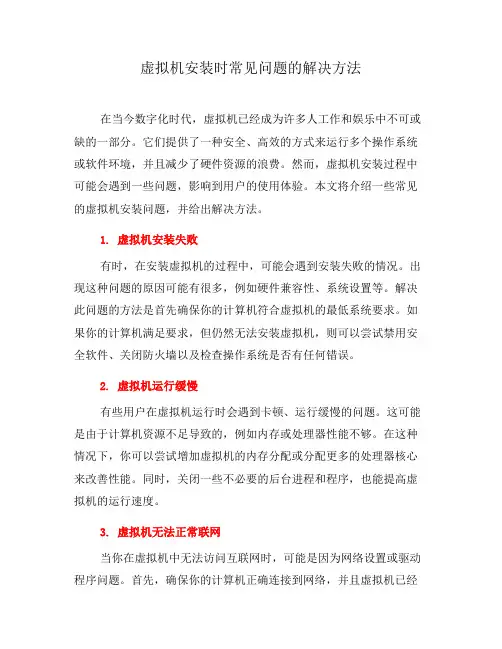 虚拟机安装时常见问题的解决方法

在当今数字化时代，虚拟机已经成为许多人工作和娱乐中不可或缺的一部分。它们提供了一种安全、高效的方式来运行多个操作系统或软件环境，并且减少了硬件资源的浪费。然而，虚拟机安装过程中可能会遇到一些问题，影响到用户的使用体验。本文将介绍一些常见的虚拟机安装问题，并给出解决方法。

1. 虚拟机安装失败

有时，在安装虚拟机的过程中，可能会遇到安装失败的情况。出现这种问题的原因可能有很多，例如硬件兼容性、系统设置等。解决此问题的方法是首先确保你的计算机符合虚拟机的最低系统要求。如果你的计算机满足要求，但仍然无法安装虚拟机，则可以尝试禁用安全软件、关闭防火墙以及检查操作系统是否有任何错误。

2. 虚拟机运行缓慢

有些用户在虚拟机运行时会遇到卡顿、运行缓慢的问题。这可能是由于计算机资源不足导致的，例如内存或处理器性能不够。在这种情况下，你可以尝试增加虚拟机的内存分配或分配更多的处理器核心来改善性能。同时，关闭一些不必要的后台进程和程序，也能提高虚拟机的运行速度。

3. 虚拟机无法正常联网

当你在虚拟机中无法访问互联网时，可能是因为网络设置或驱动程序问题。首先，确保你的计算机正确连接到网络，并且虚拟机已经